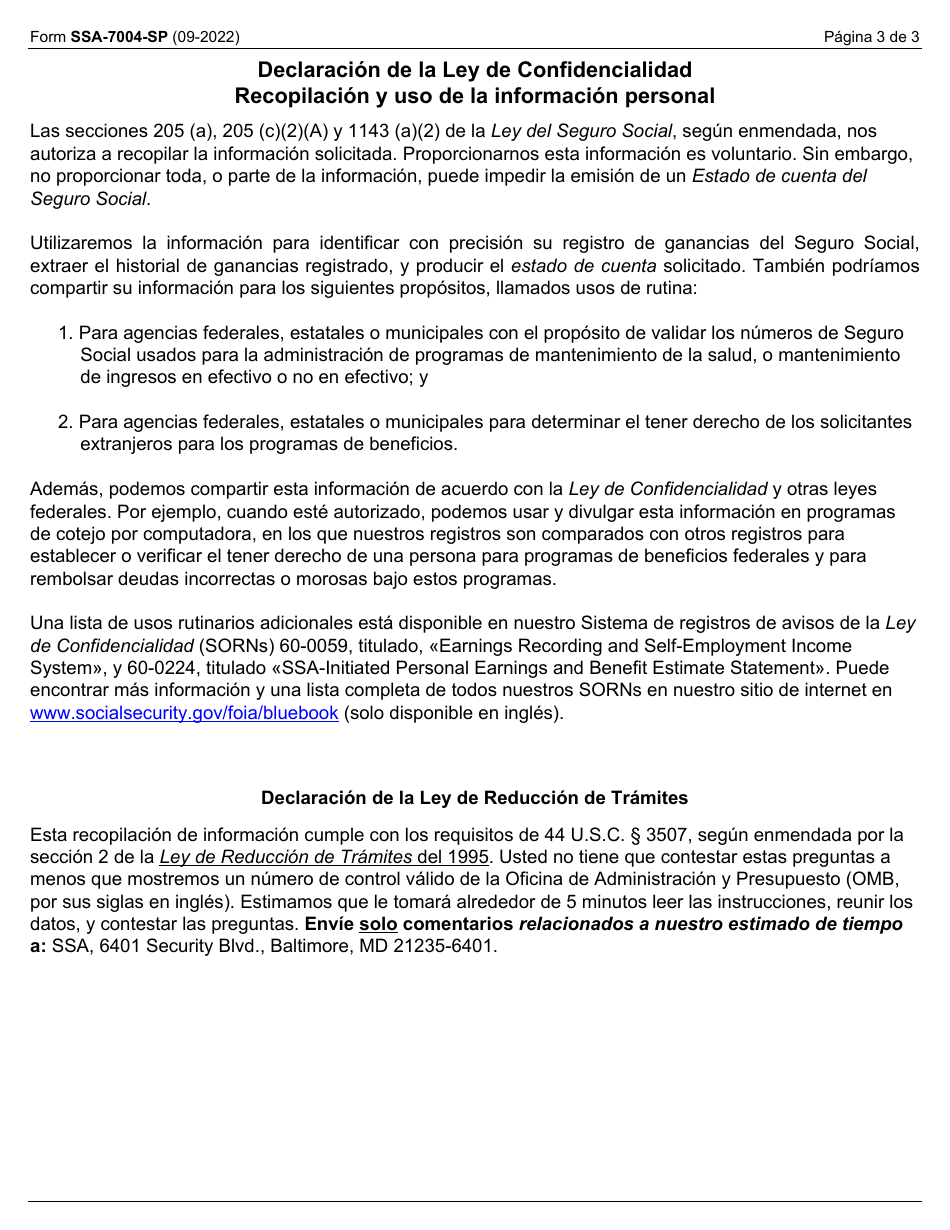 Form SSA-7004-SP (09-2022)

Página 3 de 3

Declaración de la Ley de Confidencialidad
Recopilación y uso de la información personal

Las secciones 205 (a), 205 (c)(2)(A) y 1143 (a)(2) de la Ley del Seguro Social, según enmendada, nos autoriza a recopilar la información solicitada. Proporcionarnos esta información es voluntario. Sin embargo, no proporcionar toda, o parte de la información, puede impedir la emisión de un Estado de cuenta del Seguro Social.

Utilizaremos la información para identificar con precisión su registro de ganancias del Seguro Social, extraer el historial de ganancias registrado, y producir el estado de cuenta solicitado. También podríamos compartir su información para los siguientes propósitos, llamados usos de rutina:

1. Para agencias federales, estatales o municipales con el propósito de validar los números de Seguro Social usados para la administración de programas de mantenimiento de la salud, o mantenimiento de ingresos en efectivo o no en efectivo; y

2. Para agencias federales, estatales o municipales para determinar el tener derecho de los solicitantes extranjeros para los programas de beneficios.

Además, podemos compartir esta información de acuerdo con la Ley de Confidencialidad y otras leyes federales. Por ejemplo, cuando esté autorizado, podemos usar y divulgar esta información en programas de cotejo por computadora, en los que nuestros registros son comparados con otros registros para establecer o verificar el tener derecho de una persona para programas de beneficios federales y para rembolsar deudas incorrectas o morosas bajo estos programas.

Una lista de usos rutinarios adicionales está disponible en nuestro Sistema de registros de avisos de la Ley de Confidencialidad (SORNs) 60-0059, titulado, «Earnings Recording and Self-Employment Income System», y 60-0224, titulado «SSA-Initiated Personal Earnings and Benefit Estimate Statement». Puede encontrar más información y una lista completa de todos nuestros SORNs en nuestro sitio de internet en www.socialsecurity.gov/foia/bluebook (solo disponible en inglés).

Declaración de la Ley de Reducción de Trámites

Esta recopilación de información cumple con los requisitos de 44 U.S.C. § 3507, según enmendada por la sección 2 de la Ley de Reducción de Trámites del 1995. Usted no tiene que contestar estas preguntas a menos que mostremos un número de control válido de la Oficina de Administración y Presupuesto (OMB, por sus siglas en inglés). Estimamos que le tomará alrededor de 5 minutos leer las instrucciones, reunir los datos, y contestar las preguntas. Envíe solo comentarios relacionados a nuestro estimado de tiempo a: SSA, 6401 Security Blvd., Baltimore, MD 21235-6401.